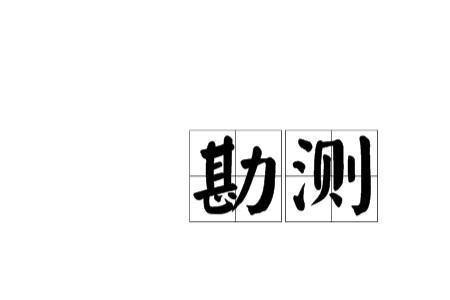 勘测